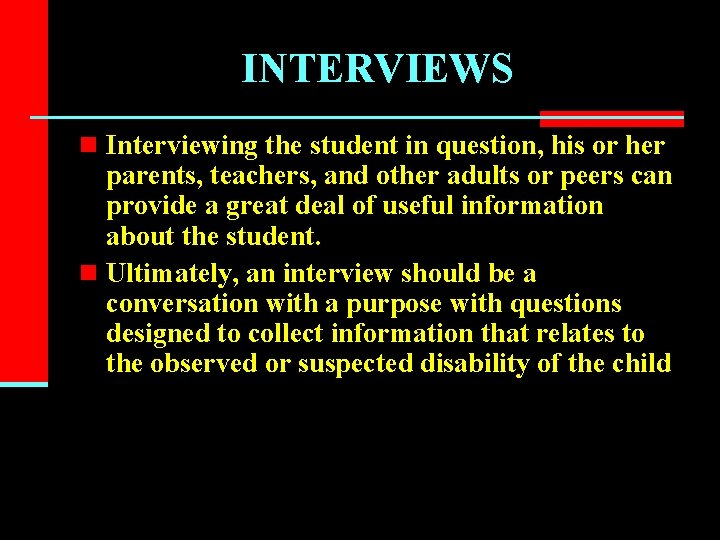 INTERVIEWS

Interviewing the student in question, his or her parents, teachers, and other adults or peers can provide a great deal of useful information about the student.

Ultimately, an interview should be a conversation with a purpose with questions designed to collect information that relates to the observed or suspected disability of the child